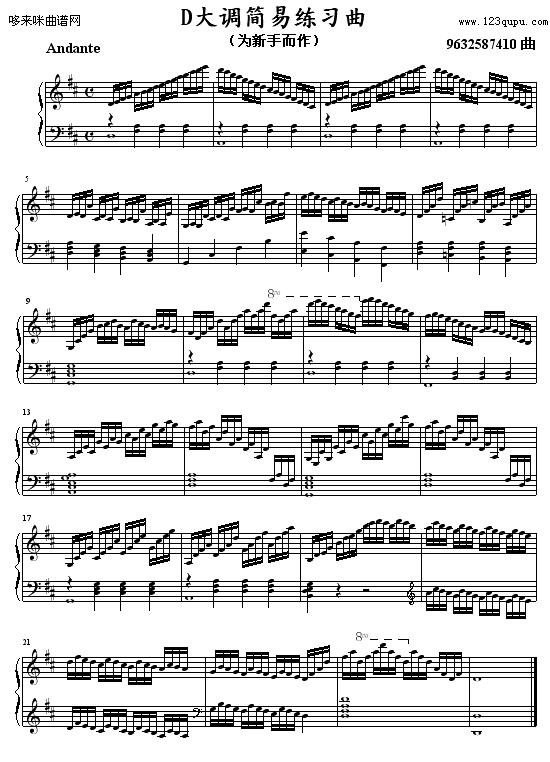 哆来咪曲谱网

D大调简易练习曲

www.123qupu.com

（为新手而作）

Andante

9632587410 曲

5

9

8va

13

17

21

8va